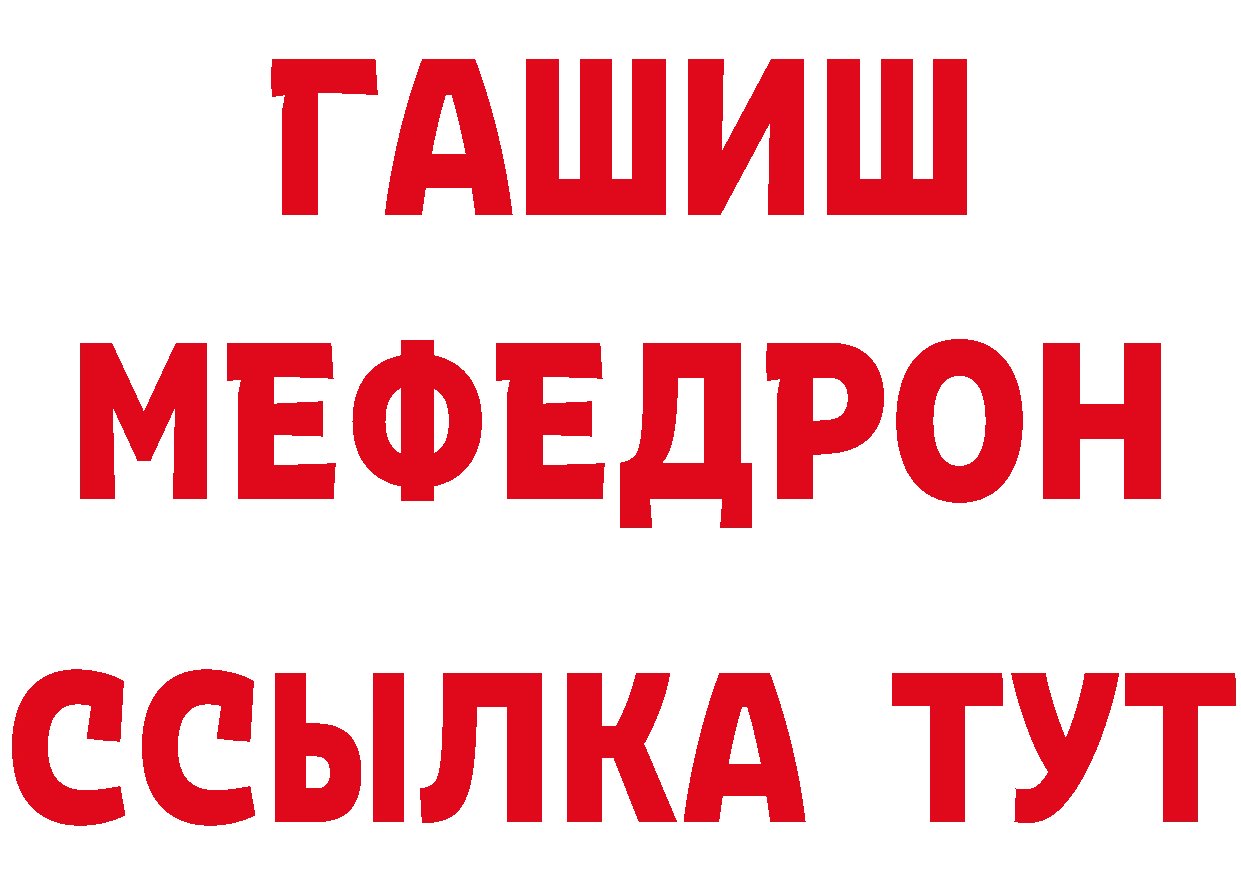 ГАШИШ
МЕФЕДРОН
ССЫЛКА ТУТ